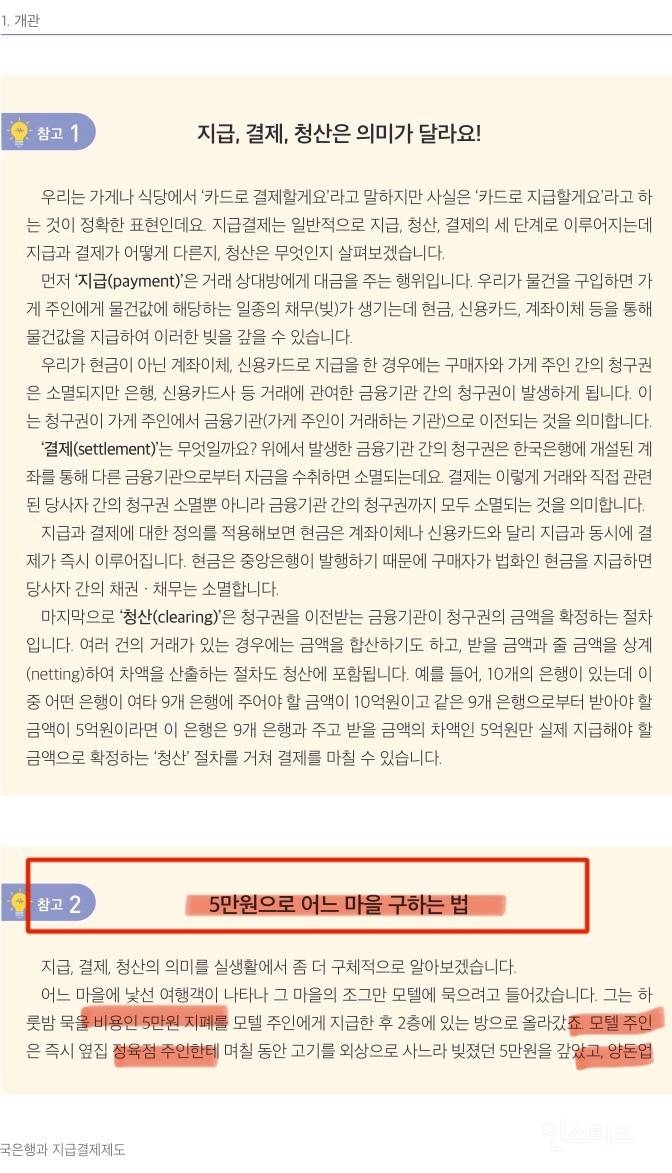 1. 개관

참고 1

지급, 결제, 청산은 의미가 달라요!

우리는 가게나 식당에서 '카드로 결제할게요'라고 말하지만 사실은 '카드로 지급할게요'라고 하는 것이 정확한 표현인데요. 지급결제는 일반적으로 지급, 청산, 결제의 세 단계로 이루어지는데 지급과 결제가 어떻게 다른지, 청산은 무엇인지 살펴보겠습니다.

먼저 '지급(payment)'은 거래 상대방에게 대금을 주는 행위입니다. 우리가 물건을 구입하면 가게 주인에게 물건값에 해당하는 일종의 채무(빚)가 생기는데 현금, 신용카드, 계좌이체 등을 통해 물건값을 지급하여 이러한 빚을 갚을 수 있습니다.

우리가 현금이 아닌 계좌이체, 신용카드로 지급을 한 경우에는 구매자와 가게 주인 간의 청구권은 소멸되지만 은행, 신용카드사 등 거래에 관여한 금융기관 간의 청구권이 발생하게 됩니다. 이는 청구권이 가게 주인에서 금융기관(가게 주인이 거래하는 기관)으로 이전되는 것을 의미합니다.

'결제(settlement)'는 무엇일까요? 위에서 발생한 금융기관 간의 청구권은 한국은행에 개설된 계좌를 통해 다른 금융기관으로부터 자금을 수취하면 소멸되는데요. 결제는 이렇게 거래와 직접 관련된 당사자 간의 청구권 소멸뿐 아니라 금융기관 간의 청구권까지 모두 소멸되는 것을 의미합니다.

지급과 결제에 대한 정의를 적용해보면 현금은 계좌이체나 신용카드와 달리 지급과 동시에 결제가 즉시 이루어집니다. 현금은 중앙은행이 발행하기 때문에 구매자가 법화인 현금을 지급하면 당사자 간의 채권 · 채무는 소멸합니다.

마지막으로 '청산(clearing)'은 청구권을 이전받는 금융기관이 청구권의 금액을 확정하는 절차입니다. 여러 건의 거래가 있는 경우에는 금액을 합산하기도 하고, 받을 금액과 줄 금액을 상계(netting)하여 차액을 산출하는 절차도 청산에 포함됩니다. 예를 들어, 10개의 은행이 있는데 이 중 어떤 은행이 여타 9개 은행에 주어야 할 금액이 10억원이고 같은 9개 은행으로부터 받아야 할 금액이 5억원이라면 이 은행은 9개 은행과 주고 받을 금액의 차액인 5억원만 실제 지급해야 할 금액으로 확정하는 '청산' 절차를 거쳐 결제를 마칠 수 있습니다.

참고 2

5만원으로 어느 마을 구하는 법

지급, 결제, 청산의 의미를 실생활에서 좀 더 구체적으로 알아보겠습니다.

어느 마을에 낯선 여행객이 나타나 그 마을의 조그만 모텔에 묵으려고 들어갔습니다. 그는 하룻밤 묵을 비용인 5만원 지폐를 모텔 주인에게 지급한 후 2층에 있는 방으로 올라갔죠. 모텔 주인은 즉시 옆집 정육점 주인한테 며칠 동안 고기를 외상으로 사느라 빚졌던 5만원을 갚았고, 양돈업

국은행과 지급결제제도

인스티즈